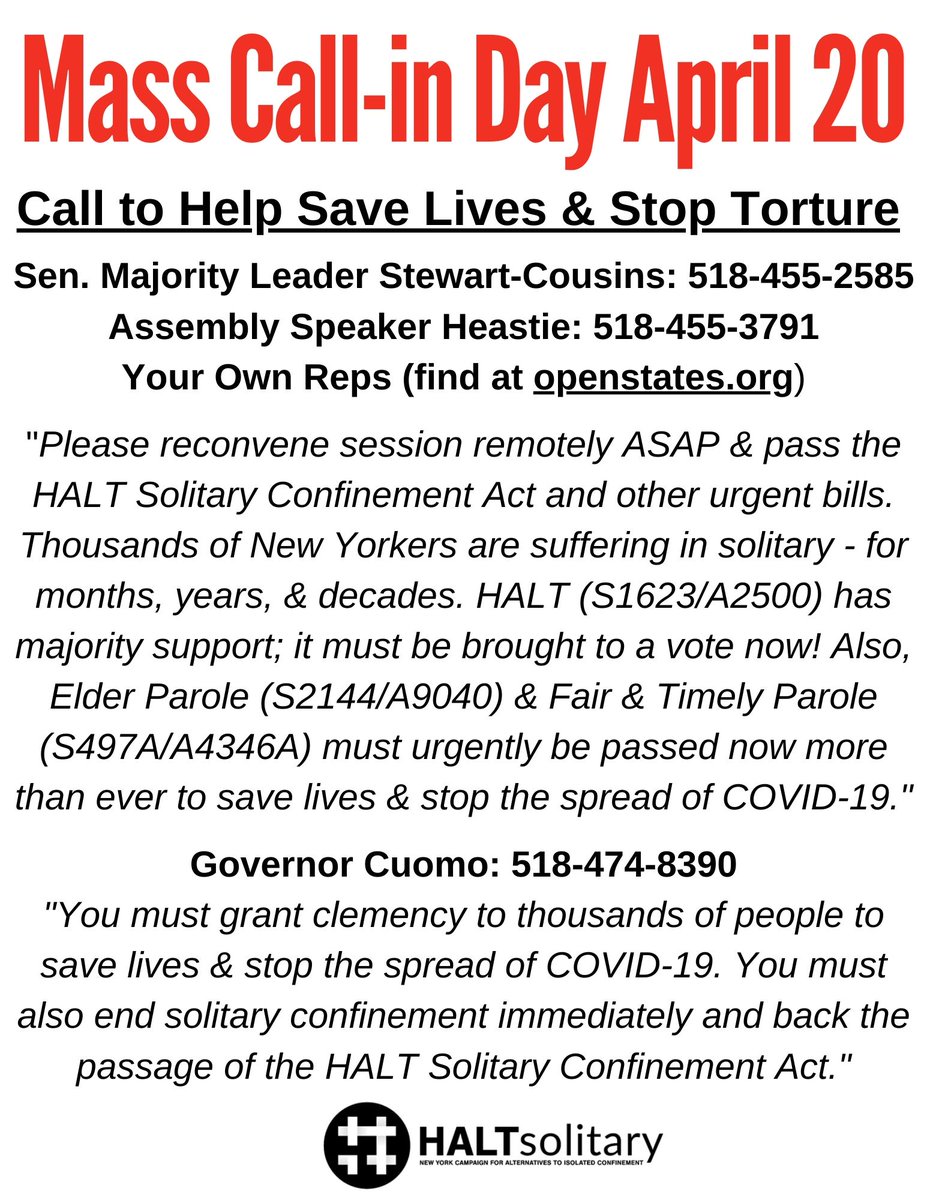 Mass Call-in Day April 20

Call to Help Save Lives & Stop Torture

Sen. Majority Leader Stewart-Cousins: 518-455-2585
Assembly Speaker Heastie: 518-455-3791
Your Own Reps (find at openstates.org)

"Please reconvene session remotely ASAP & pass the HALT Solitary Confinement Act and other urgent bills. Thousands of New Yorkers are suffering in solitary - for months, years, & decades. HALT (S1623/A2500) has majority support; it must be brought to a vote now! Also, Elder Parole (S2144/A9040) & Fair & Timely Parole (S497A/A4346A) must urgently be passed now more than ever to save lives & stop the spread of COVID-19."

Governor Cuomo: 518-474-8390
"You must grant clemency to thousands of people to save lives & stop the spread of COVID-19. You must also end solitary confinement immediately and back the passage of the HALT Solitary Confinement Act."

HALTsolitary
NEW YORK CAMPAIGN FOR ALTERNATIVES TO ISOLATED CONFINEMENT